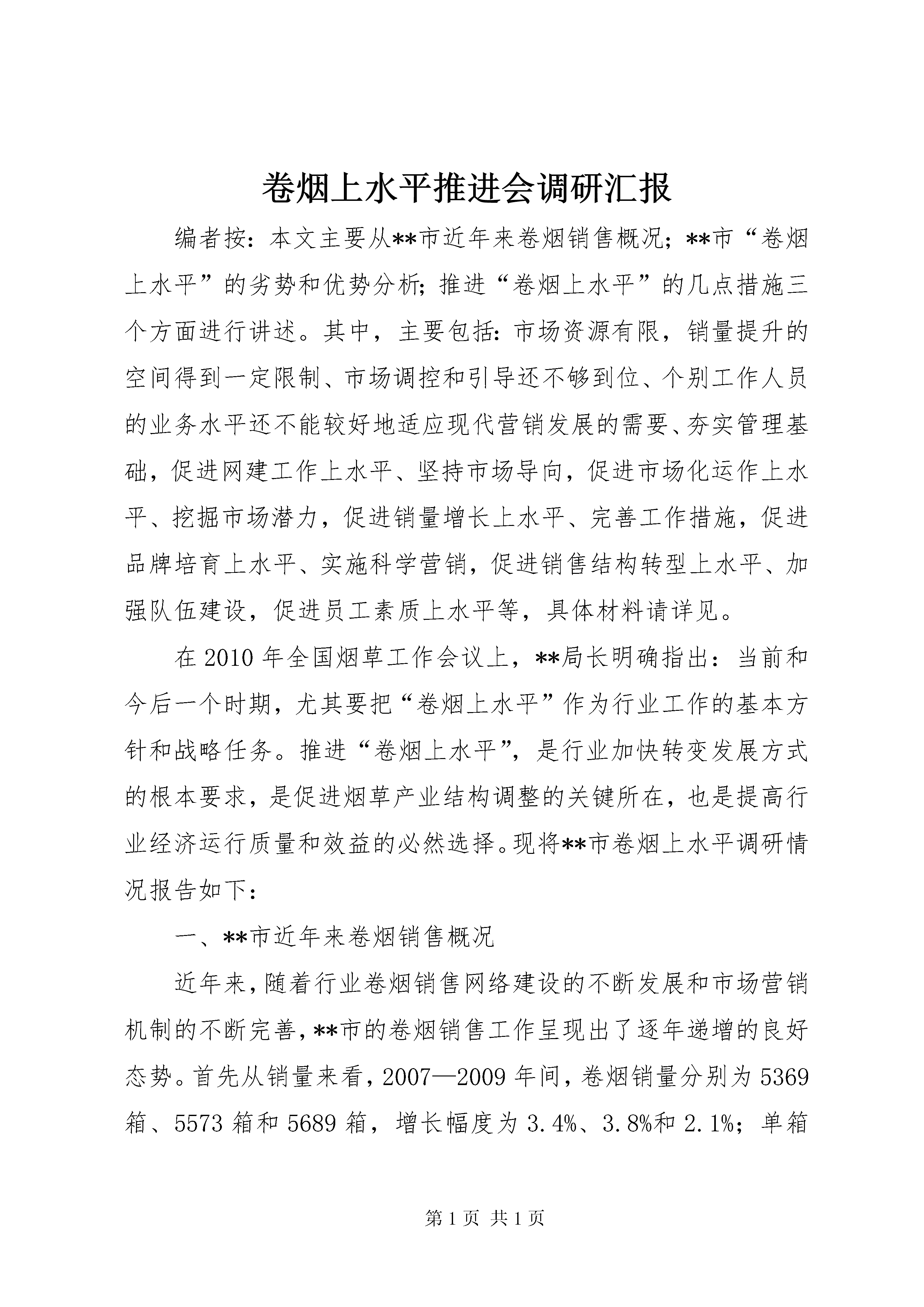 卷烟上水平推进会调研汇报

编者按：本文主要从**市近年来卷烟销售概况；**市“卷烟上水平”的劣势和优势分析；推进“卷烟上水平”的几点措施三个方面进行讲述。其中，主要包括：市场资源有限，销量提升的空间得到一定限制、市场调控和引导还不够到位、个别工作人员的业务水平还不能较好地适应现代营销发展的需要、夯实管理基础，促进网建工作上水平、坚持市场导向，促进市场化运作上水平、挖掘市场潜力，促进销量增长上水平、完善工作措施，促进品牌培育上水平、实施科学营销，促进销售结构转型上水平、加强队伍建设，促进员工素质上水平等，具体材料请详见。

在2010年全国烟草工作会议上，**局长明确指出：当前和今后一个时期，尤其要把“卷烟上水平”作为行业工作的基本方针和战略任务。推进“卷烟上水平”，是行业加快转变发展方式的根本要求，是促进烟草产业结构调整的关键所在，也是提高行业经济运行质量和效益的必然选择。现将**市卷烟上水平调研情况报告如下：

一、**市近年来卷烟销售概况

近年来，随着行业卷烟销售网络建设的不断发展和市场营销机制的不断完善，**市的卷烟销售工作呈现出了逐年递增的良好态势。首先从销量来看，2007—2009年间，卷烟销量分别为5369箱、5573箱和5689箱，增长幅度为3.4%、3.8%和2.1%；单箱

第1页 共1页